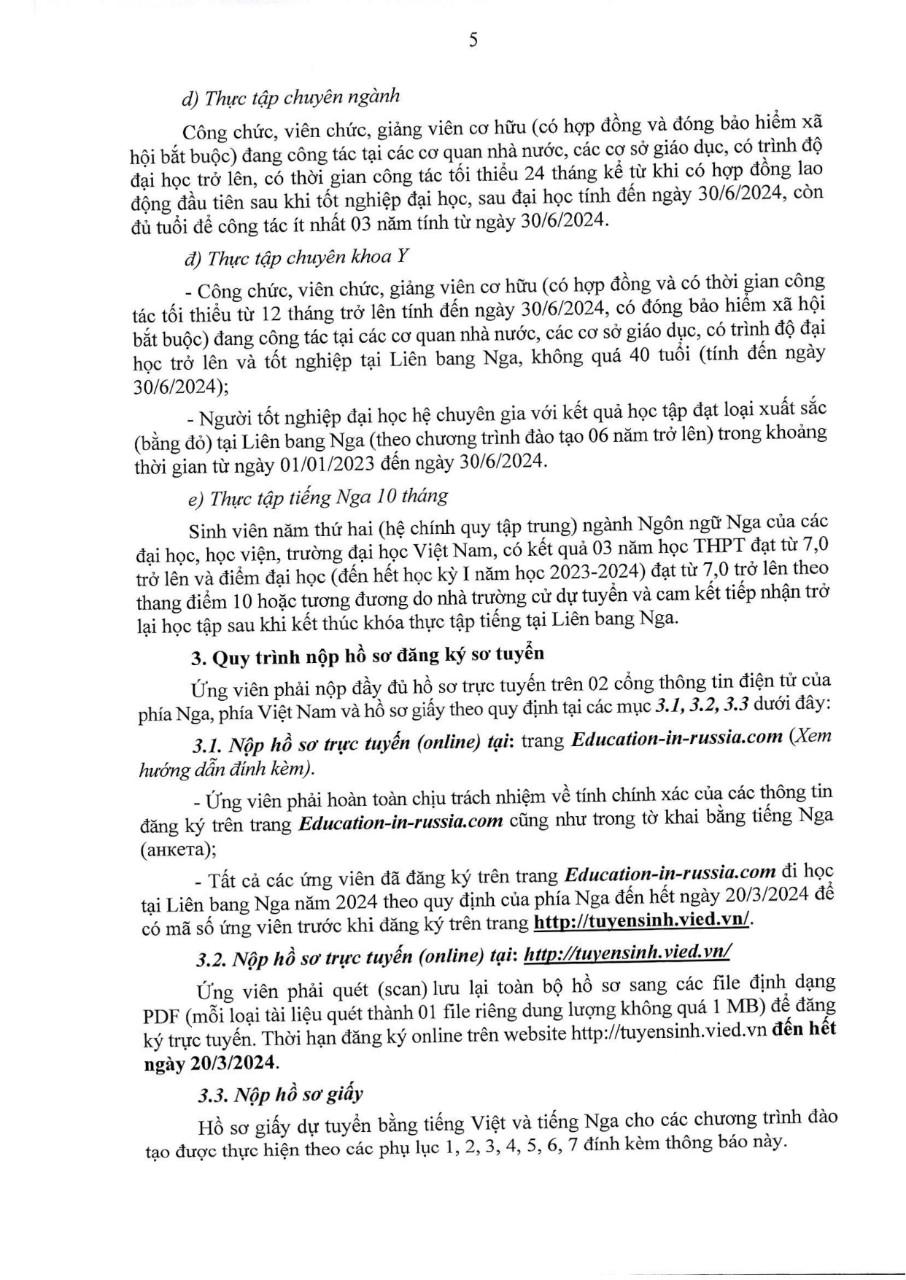 5

d) Thực tập chuyên ngành

Công chức, viên chức, giảng viên cơ hữu (có hợp đồng và đóng bảo hiểm xã hội bắt buộc) đang công tác tại các cơ quan nhà nước, các cơ sở giáo dục, có trình độ đại học trở lên, có thời gian công tác tối thiểu 24 tháng kể từ khi có hợp đồng lao động đầu tiên sau khi tốt nghiệp đại học, sau đại học tính đến ngày 30/6/2024, còn đủ tuổi để công tác ít nhất 03 năm tính từ ngày 30/6/2024.

đ) Thực tập chuyên khoa Y

- Công chức, viên chức, giảng viên cơ hữu (có hợp đồng và có thời gian công tác tối thiểu từ 12 tháng trở lên tính đến ngày 30/6/2024, có đóng bảo hiểm xã hội bắt buộc) đang công tác tại các cơ quan nhà nước, các cơ sở giáo dục, có trình độ đại học trở lên và tốt nghiệp tại Liên bang Nga, không quá 40 tuổi (tính đến ngày 30/6/2024);

- Người tốt nghiệp đại học hệ chuyên gia với kết quả học tập đạt loại xuất sắc (bằng đỏ) tại Liên bang Nga (theo chương trình đào tạo 06 năm trở lên) trong khoảng thời gian từ ngày 01/01/2023 đến ngày 30/6/2024.

e) Thực tập tiếng Nga 10 tháng

Sinh viên năm thứ hai (hệ chính quy tập trung) ngành Ngôn ngữ Nga của các đại học, học viện, trường đại học Việt Nam, có kết quả 03 năm học THPT đạt từ 7,0 trở lên và điểm đại học (đến hết học kỳ I năm học 2023-2024) đạt từ 7,0 trở lên theo thang điểm 10 hoặc tương đương do nhà trường cử dự tuyển và cam kết tiếp nhận trở lại học tập sau khi kết thúc khóa thực tập tiếng tại Liên bang Nga.

3. Quy trình nộp hồ sơ đăng ký sơ tuyển

Ứng viên phải nộp đầy đủ hồ sơ trực tuyến trên 02 cổng thông tin điện tử của phía Nga, phía Việt Nam và hồ sơ giấy theo quy định tại các mục 3.1, 3.2, 3.3 dưới đây:

3.1. Nộp hồ sơ trực tuyến (online) tại: trang Education-in-russia.com (Xem hướng dẫn đính kèm).

- Ứng viên phải hoàn toàn chịu trách nhiệm về tính chính xác của các thông tin đăng ký trên trang Education-in-russia.com cũng như trong tờ khai bằng tiếng Nga (анкета);

- Tất cả các ứng viên đã đăng ký trên trang Education-in-russia.com đi học tại Liên bang Nga năm 2024 theo quy định của phía Nga đến hết ngày 20/3/2024 để có mã số ứng viên trước khi đăng ký trên trang http://tuyensinh.vied.vn/.

3.2. Nộp hồ sơ trực tuyến (online) tại: http://tuyensinh.vied.vn/

Ứng viên phải quét (scan) lưu lại toàn bộ hồ sơ sang các file định dạng PDF (mỗi loại tài liệu quét thành 01 file riêng dung lượng không quá 1 MB) để đăng ký trực tuyến. Thời hạn đăng ký online trên website http://tuyensinh.vied.vn đến hết ngày 20/3/2024.

3.3. Nộp hồ sơ giấy

Hồ sơ giấy dự tuyển bằng tiếng Việt và tiếng Nga cho các chương trình đào tạo được thực hiện theo các phụ lục 1, 2, 3, 4, 5, 6, 7 đính kèm thông báo này.